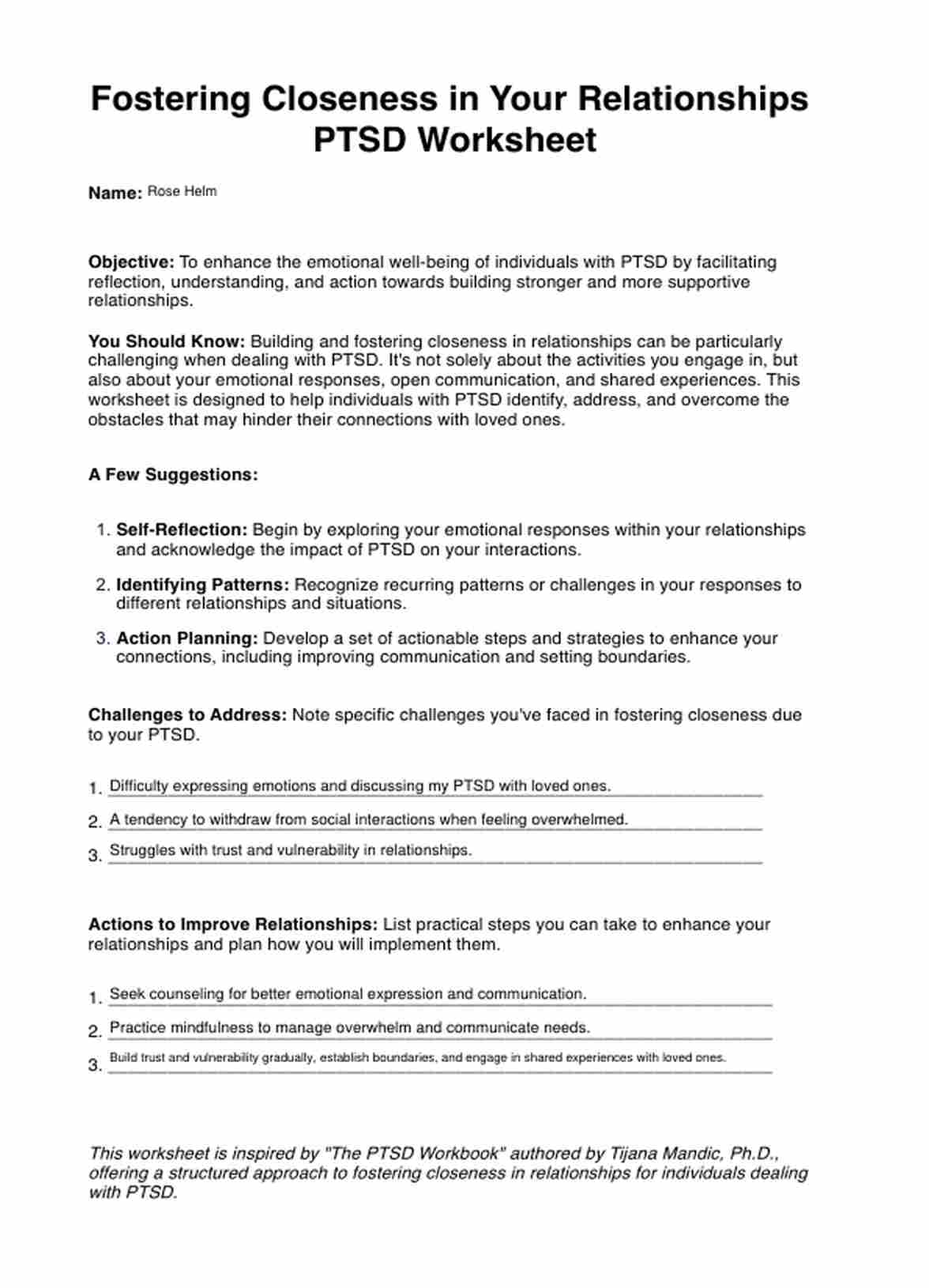 Fostering Closeness in Your Relationships PTSD Worksheet

Name: Rose Helm

Objective: To enhance the emotional well-being of individuals with PTSD by facilitating reflection, understanding, and action towards building stronger and more supportive relationships.

You Should Know: Building and fostering closeness in relationships can be particularly challenging when dealing with PTSD. It's not solely about the activities you engage in, but also about your emotional responses, open communication, and shared experiences. This worksheet is designed to help individuals with PTSD identify, address, and overcome the obstacles that may hinder their connections with loved ones.

A Few Suggestions:

1. Self-Reflection: Begin by exploring your emotional responses within your relationships and acknowledge the impact of PTSD on your interactions.
2. Identifying Patterns: Recognize recurring patterns or challenges in your responses to different relationships and situations.
3. Action Planning: Develop a set of actionable steps and strategies to enhance your connections, including improving communication and setting boundaries.

Challenges to Address: Note specific challenges you've faced in fostering closeness due to your PTSD.

1. Difficulty expressing emotions and discussing my PTSD with loved ones.
2. A tendency to withdraw from social interactions when feeling overwhelmed.
3. Struggles with trust and vulnerability in relationships.

Actions to Improve Relationships: List practical steps you can take to enhance your relationships and plan how you will implement them.

1. Seek counseling for better emotional expression and communication.
2. Practice mindfulness to manage overwhelm and communicate needs.
3. Build trust and vulnerability gradually, establish boundaries, and engage in shared experiences with loved ones.

This worksheet is inspired by "The PTSD Workbook" authored by Tijana Mandic, Ph.D., offering a structured approach to fostering closeness in relationships for individuals dealing with PTSD.